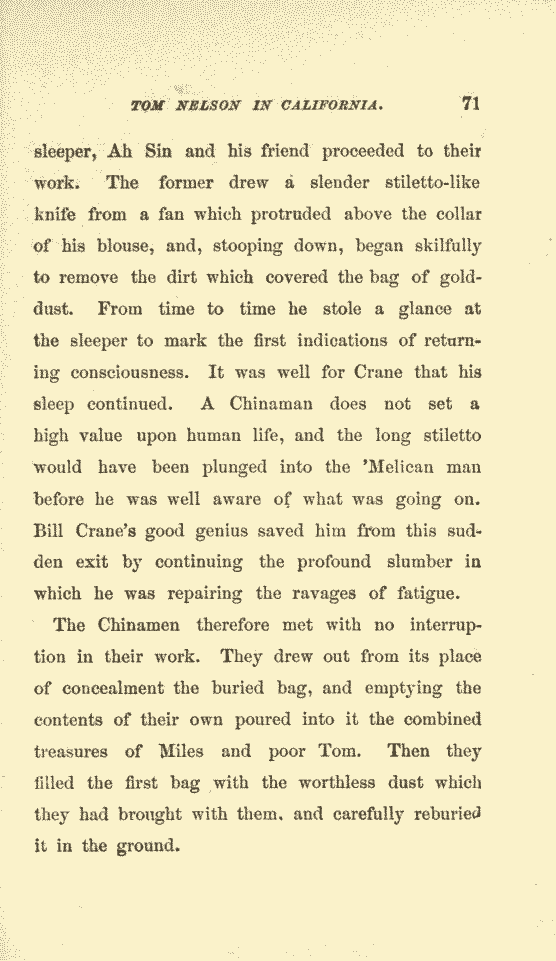 TOM NELSON IN CALIFORNIA. 71

sleeper, Ah Sin and his friend proceeded to their work. The former drew a slender stiletto-like knife from a fan which protruded above the collar of his blouse, and, stooping down, began skilfully to remove the dirt which covered the bag of gold-dust. From time to time he stole a glance at the sleeper to mark the first indications of returning consciousness. It was well for Crane that his sleep continued. A Chinaman does not set a high value upon human life, and the long stiletto would have been plunged into the 'Melican man before he was well aware of what was going on. Bill Crane's good genius saved him from this sudden exit by continuing the profound slumber in which he was repairing the ravages of fatigue.

The Chinamen therefore met with no interruption in their work. They drew out from its place of concealment the buried bag, and emptying the contents of their own poured into it the combined treasures of Miles and poor Tom. Then they filled the first bag with the worthless dust which they had brought with them, and carefully reburied it in the ground.